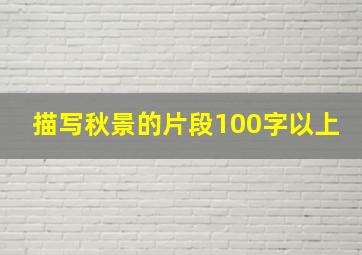 描写秋景的片段100字以上